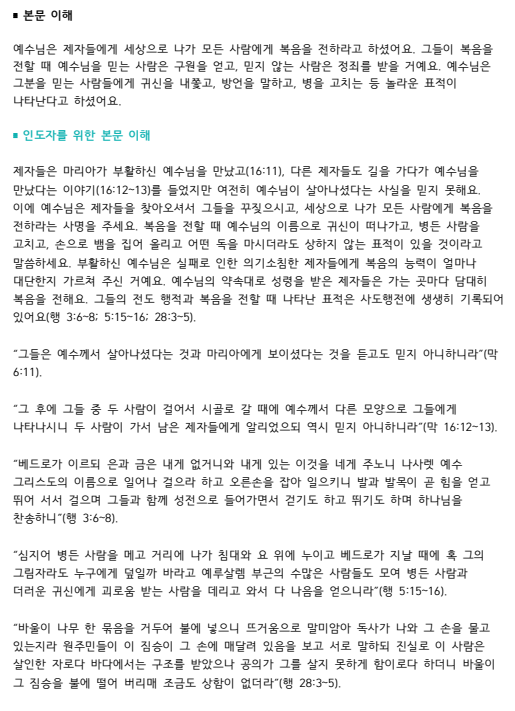 ■ 본문 이해

예수님은 제자들에게 세상으로 나가 모든 사람에게 복음을 전하라고 하셨어요. 그들이 복음을 전할 때 예수님을 믿는 사람은 구원을 얻고, 믿지 않는 사람은 정죄를 받을 거예요. 예수님은 그분을 믿는 사람들에게 귀신을 내쫓고, 방언을 말하고, 병을 고치는 등 놀라운 표적이 나타난다고 하셨어요.

■ 인도자를 위한 본문 이해

제자들은 마리아가 부활하신 예수님을 만났고(16:11), 다른 제자들도 길을 가다가 예수님을 만났다는 이야기(16:12~13)를 들었지만 여전히 예수님이 살아나셨다는 사실을 믿지 못해요. 이에 예수님은 제자들을 찾아오셔서 그들을 꾸짖으시고, 세상으로 나가 모든 사람에게 복음을 전하라는 사명을 주세요. 복음을 전할 때 예수님의 이름으로 귀신이 떠나가고, 병든 사람을 고치고, 손으로 뱀을 집어 올리고 어떤 독을 마시더라도 상하지 않는 표적이 있을 것이라고 말씀하세요. 부활하신 예수님은 실패로 인한 의기소침한 제자들에게 복음의 능력이 얼마나 대단한지 가르쳐 주신 거예요. 예수님의 약속대로 성령을 받은 제자들은 가는 곳마다 담대히 복음을 전해요. 그들의 전도 행적과 복음을 전할 때 나타난 표적은 사도행전에 생생히 기록되어 있어요(행 3:6~8; 5:15~16; 28:3~5).

"그들은 예수께서 살아나셨다는 것과 마리아에게 보이셨다는 것을 듣고도 믿지 아니하니라"(막 6:11).

"그 후에 그들 중 두 사람이 걸어서 시골로 갈 때에 예수께서 다른 모양으로 그들에게 나타나시니 두 사람이 가서 남은 제자들에게 알리었으되 역시 믿지 아니하니라"(막 16:12~13).

"베드로가 이르되 은과 금은 내게 없거니와 내게 있는 이것을 네게 주노니 나사렛 예수 그리스도의 이름으로 일어나 걸으라 하고 오른손을 잡아 일으키니 발과 발목이 곧 힘을 얻고 뛰어 서서 걸으며 그들과 함께 성전으로 들어가면서 걷기도 하고 뛰기도 하며 하나님을 찬송하니"(행 3:6~8).

"심지어 병든 사람을 메고 거리에 나가 침대와 요 위에 누이고 베드로가 지날 때에 혹 그의 그림자라도 누구에게 덮일까 바라고 예루살렘 부근의 수많은 사람들도 모여 병든 사람과 더러운 귀신에게 괴로움 받는 사람을 데리고 와서 다 나음을 얻으니라"(행 5:15~16).

"바울이 나무 한 묶음을 거두어 불에 넣으니 뜨거움으로 말미암아 독사가 나와 그 손을 물고 있는지라 원주민들이 이 짐승이 그 손에 매달려 있음을 보고 서로 말하되 진실로 이 사람은 살인한 자로다 바다에서는 구조를 받았으나 공의가 그를 살지 못하게 함이로다 하더니 바울이 그 짐승을 불에 떨어 버리매 조금도 상함이 없더라"(행 28:3~5).